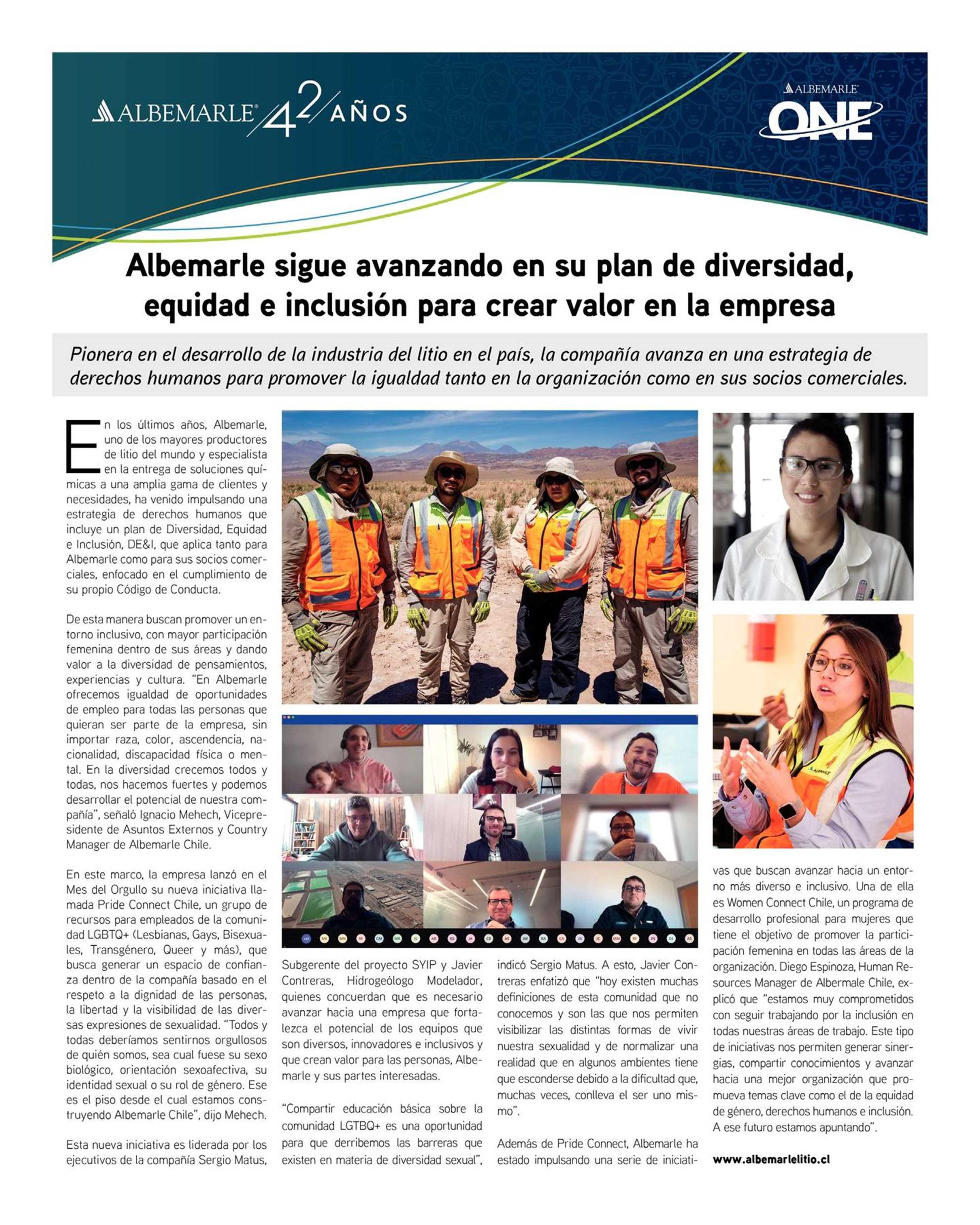 ALBEMARLE 42 AÑOS

ALBEMARLE ONE

Albemarle sigue avanzando en su plan de diversidad, equidad e inclusión para crear valor en la empresa

Pionera en el desarrollo de la industria del litio en el país, la compañía avanza en una estrategia de derechos humanos para promover la igualdad tanto en la organización como en sus socios comerciales.

En los últimos años, Albemarle, uno de los mayores productores de litio del mundo y especialista en la entrega de soluciones químicas a una amplia gama de clientes y necesidades, ha venido impulsando una estrategia de derechos humanos que incluye un plan de Diversidad, Equidad e Inclusión, DE&I, que aplica tanto para Albemarle como para sus socios comerciales, enfocado en el cumplimiento de su propio Código de Conducta.

De esta manera buscan promover un entorno inclusivo, con mayor participación femenina dentro de sus áreas y dando valor a la diversidad de pensamientos, experiencias y cultura. "En Albemarle ofrecemos igualdad de oportunidades de empleo para todas las personas que quieran ser parte de la empresa, sin importar raza, color, ascendencia, nacionalidad, discapacidad física o mental. En la diversidad crecemos todos y todas, nos hacemos fuertes y podemos desarrollar el potencial de nuestra compañía", señaló Ignacio Mehech, Vicepresidente de Asuntos Externos y Country Manager de Albemarle Chile.

En este marco, la empresa lanzó en el Mes del Orgullo su nueva iniciativa llamada Pride Connect Chile, un grupo de recursos para empleados de la comunidad LGBTQ+ (Lesbianas, Gays, Bisexuales, Transgénero, Queer y más), que busca generar un espacio de confianza dentro de la compañía basado en el respeto a la dignidad de las personas, la libertad y la visibilidad de las diversas expresiones de sexualidad. "Todos y todas deberíamos sentirnos orgullosos de quién somos, sea cual fuese su sexo biológico, orientación sexoafectiva, su identidad sexual o su rol de género. Ese es el piso desde el cual estamos construyendo Albemarle Chile", dijo Mehech.

Esta nueva iniciativa es liderada por los ejecutivos de la compañía Sergio Matus, Subgerente del proyecto SYIP y Javier Contreras, Hidrogeólogo Modelador, quienes concuerdan que es necesario avanzar hacia una empresa que fortalezca el potencial de los equipos que son diversos, innovadores e inclusivos y que crean valor para las personas, Albemarle y sus partes interesadas.

"Compartir educación básica sobre la comunidad LGTBQ+ es una oportunidad para que derribemos las barreras que existen en materia de diversidad sexual", indicó Sergio Matus. A esto, Javier Contreras enfatizó que "hoy existen muchas definiciones de esta comunidad que no conocemos y son las que nos permiten visibilizar las distintas formas de vivir nuestra sexualidad y de normalizar una realidad que en algunos ambientes tiene que esconderse debido a la dificultad que, muchas veces, conlleva el ser uno mismo".

Además de Pride Connect, Albemarle ha estado impulsando una serie de iniciativas que buscan avanzar hacia un entorno más diverso e inclusivo. Una de ella es Women Connect Chile, un programa de desarrollo profesional para mujeres que tiene el objetivo de promover la participación femenina en todas las áreas de la organización. Diego Espinoza, Human Resources Manager de Albermale Chile, explicó que "estamos muy comprometidos con seguir trabajando por la inclusión en todas nuestras áreas de trabajo. Este tipo de iniciativas nos permiten generar sinergias, compartir conocimientos y avanzar hacia una mejor organización que promueva temas clave como el de la equidad de género, derechos humanos e inclusión. A ese futuro estamos apuntando".

www.albemarlelitio.cl